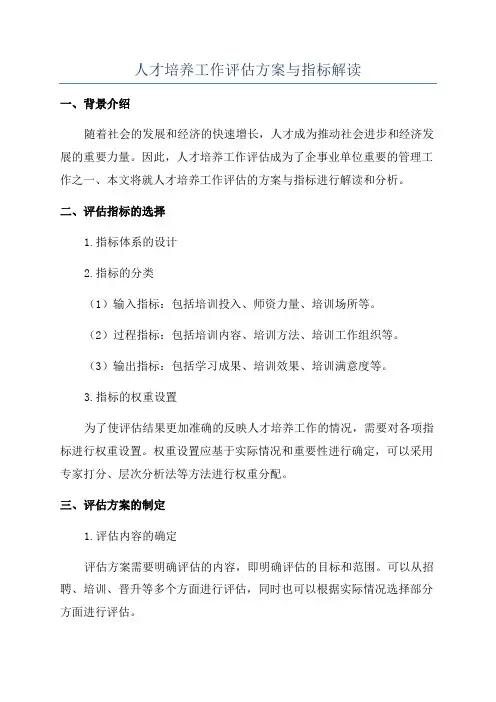 人才培养工作评估方案与指标解读

一、背景介绍

随着社会的发展和经济的快速增长，人才成为推动社会进步和经济发展的重要力量。因此，人才培养工作评估成为了企事业单位重要的管理工作之一、本文将就人才培养工作评估的方案与指标进行解读和分析。

二、评估指标的选择

1.指标体系的设计

2.指标的分类

（1）输入指标：包括培训投入、师资力量、培训场所等。

（2）过程指标：包括培训内容、培训方法、培训工作组织等。

（3）输出指标：包括学习成果、培训效果、培训满意度等。

3.指标的权重设置

为了使评估结果更加准确的反映人才培养工作的情况，需要对各项指标进行权重设置。权重设置应基于实际情况和重要性进行确定，可以采用专家打分、层次分析法等方法进行权重分配。

三、评估方案的制定

1.评估内容的确定

评估方案需要明确评估的内容，即明确评估的目标和范围。可以从招聘、培训、晋升等多个方面进行评估，同时也可以根据实际情况选择部分方面进行评估。